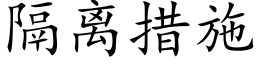 隔离措施